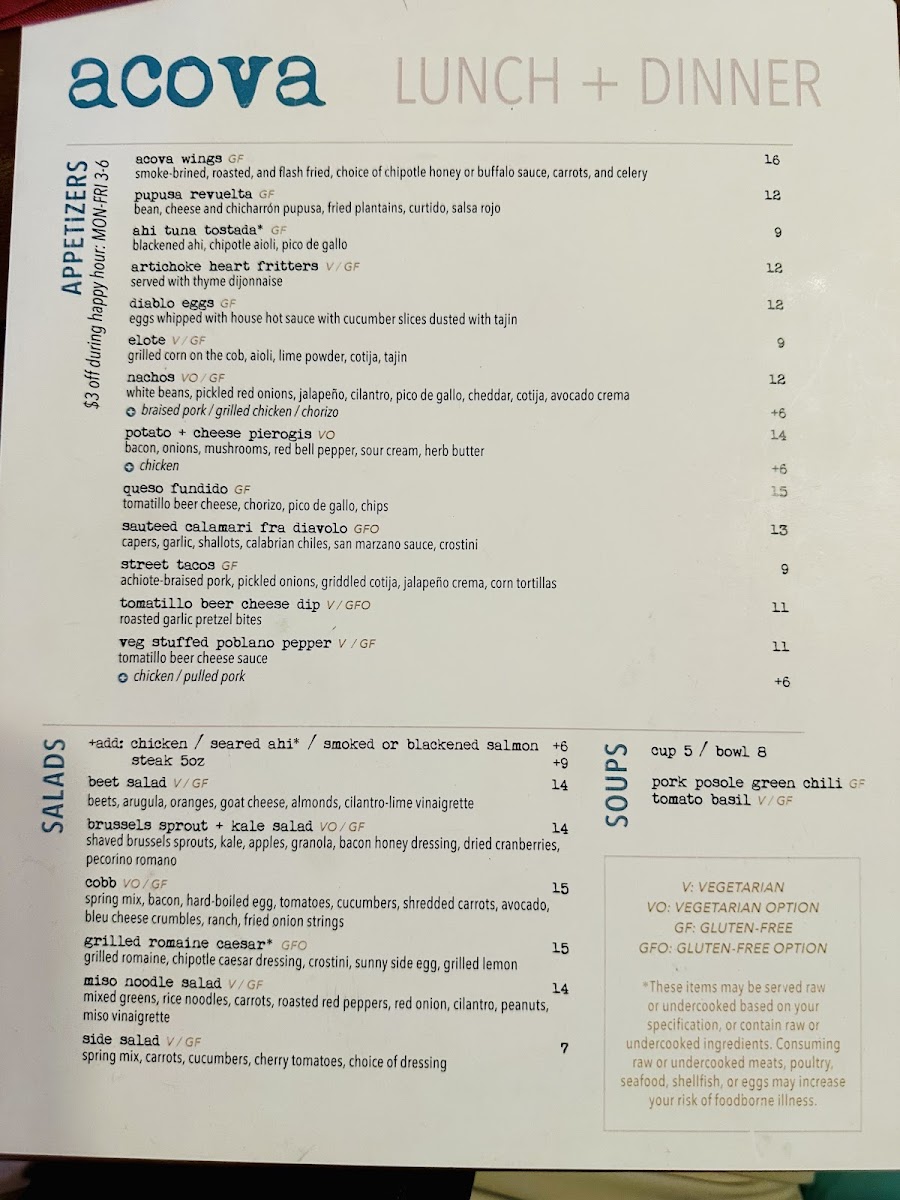 acova LUNCH + DINNER

APPETIZERS
$3 off during happy hour: MON-FRI 3-6

acova wings GF 16
smoke-brined, roasted, and flash fried, choice of chipotle honey or buffalo sauce, carrots, and celery

pupusa revuelta GF 12
bean, cheese and chicharrón pupusa, fried plantains, curtido, salsa rojo

ahi tuna tostada* GF 9
blackened ahi, chipotle aioli, pico de gallo

artichoke heart fritters V / GF 12
served with thyme dijonnaise

diablo eggs GF 12
eggs whipped with house hot sauce with cucumber slices dusted with tajin

elote V / GF 9
grilled corn on the cob, aioli, lime powder, cotija, tajin

nachos VO / GF 12
white beans, pickled red onions, jalapeño, cilantro, pico de gallo, cheddar, cotija, avocado crema
+ braised pork / grilled chicken / chorizo +6

potato + cheese pierogis VO 14
bacon, onions, mushrooms, red bell pepper, sour cream, herb butter
+ chicken +6

queso fundido GF 15
tomatillo beer cheese, chorizo, pico de gallo, chips

sauteed calamari fra diavolo GFO 13
capers, garlic, shallots, calabrian chiles, san marzano sauce, crostini

street tacos GF 9
achiote-braised pork, pickled onions, griddled cotija, jalapeño crema, corn tortillas

tomatillo beer cheese dip V / GFO 11
roasted garlic pretzel bites

veg stuffed poblano pepper V / GF 11
tomatillo beer cheese sauce
+ chicken / pulled pork +6

SALADS

+add: chicken / seared ahi* / smoked or blackened salmon +6
steak 5oz +9

beet salad V / GF 14
beets, arugula, oranges, goat cheese, almonds, cilantro-lime vinaigrette

brussels sprout + kale salad VO / GF 14
shaved brussels sprouts, kale, apples, granola, bacon honey dressing, dried cranberries, pecorino romano

cobb VO / GF 15
spring mix, bacon, hard-boiled egg, tomatoes, cucumbers, shredded carrots, avocado, bleu cheese crumbles, ranch, fried onion strings

grilled romaine caesar* GFO 15
grilled romaine, chipotle caesar dressing, crostini, sunny side egg, grilled lemon

miso noodle salad V / GF 14
mixed greens, rice noodles, carrots, roasted red peppers, red onion, cilantro, peanuts, miso vinaigrette

side salad V / GF 7
spring mix, carrots, cucumbers, cherry tomatoes, choice of dressing

SOUPS

cup 5 / bowl 8

pork posole green chili GF
tomato basil V / GF

V: VEGETARIAN
VO: VEGETARIAN OPTION
GF: GLUTEN-FREE
GFO: GLUTEN-FREE OPTION

*These items may be served raw or undercooked based on your specification, or contain raw or undercooked ingredients. Consuming raw or undercooked meats, poultry, seafood, shellfish, or eggs may increase your risk of foodborne illness.